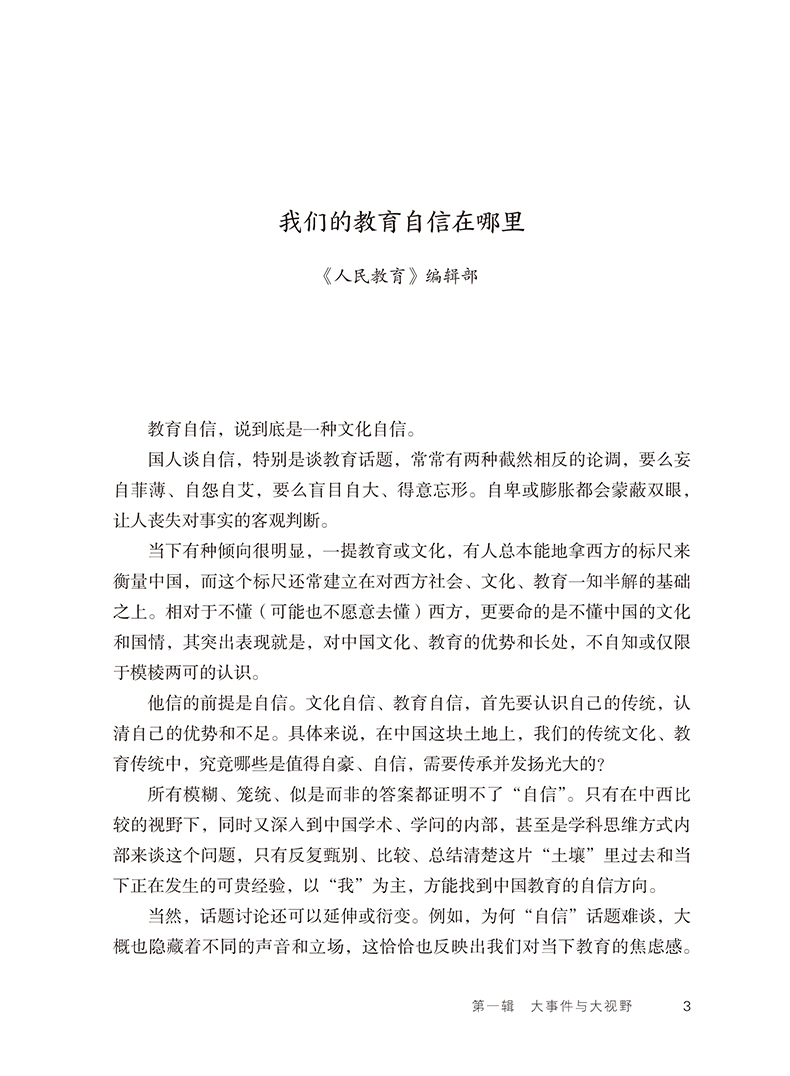 我们的教育自信在哪里

《人民教育》编辑部

教育自信，说到底是一种文化自信。

国人谈自信，特别是谈教育话题，常常有两种截然相反的论调，要么妄自菲薄、自怨自艾，要么盲目自大、得意忘形。自卑或膨胀都会蒙蔽双眼，让人丧失对事实的客观判断。

当下有种倾向很明显，一提教育或文化，有人总本能地拿西方的标尺来衡量中国，而这个标尺还常建立在对西方社会、文化、教育一知半解的基础之上。相对于不懂（可能也不愿意去懂）西方，更要命的是不懂中国的文化和国情，其突出表现就是，对中国文化、教育的优势和长处，不自知或仅限于模棱两可的认识。

他信的前提是自信。文化自信、教育自信，首先要认识自己的传统，认清自己的优势和不足。具体来说，在中国这块土地上，我们的传统文化、教育传统中，究竟哪些是值得自豪、自信，需要传承并发扬光大的？

所有模糊、笼统、似是而非的答案都证明不了“自信”。只有在中西比较的视野下，同时又深入到中国学术、学问的内部，甚至是学科思维方式内部来谈这个问题，只有反复甄别、比较、总结清楚这片“土壤”里过去和当下正在发生的可贵经验，以“我”为主，方能找到中国教育的自信方向。

当然，话题讨论还可以延伸或衍变。例如，为何“自信”话题难谈，大概也隐藏着不同的声音和立场，这恰恰也反映出我们对当下教育的焦虑感。

第一辑 大事件与大视野 3